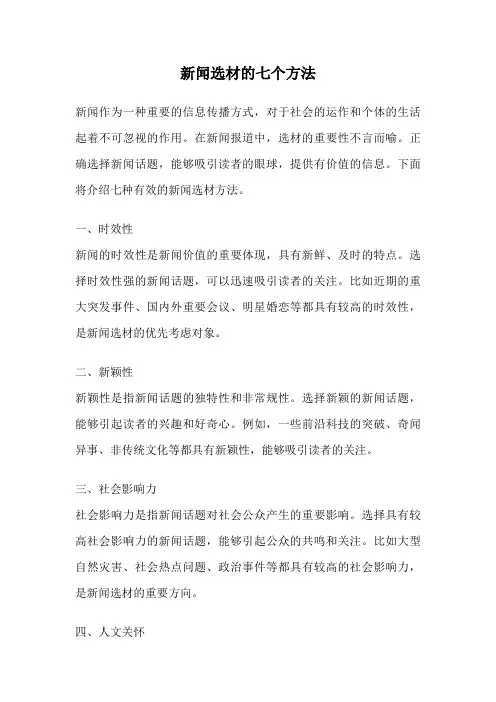 新闻选材的七个方法

新闻作为一种重要的信息传播方式，对于社会的运作和个体的生活起着不可忽视的作用。在新闻报道中，选材的重要性不言而喻。正确选择新闻话题，能够吸引读者的眼球，提供有价值的信息。下面将介绍七种有效的新闻选材方法。

一、时效性

新闻的时效性是新闻价值的重要体现，具有新鲜、及时的特点。选择时效性强的新闻话题，可以迅速吸引读者的关注。比如近期的重大突发事件、国内外重要会议、明星婚恋等都具有较高的时效性，是新闻选材的优先考虑对象。

二、新颖性

新颖性是指新闻话题的独特性和非常规性。选择新颖的新闻话题，能够引起读者的兴趣和好奇心。例如，一些前沿科技的突破、奇闻异事、非传统文化等都具有新颖性，能够吸引读者的关注。

三、社会影响力

社会影响力是指新闻话题对社会公众产生的重要影响。选择具有较高社会影响力的新闻话题，能够引起公众的共鸣和关注。比如大型自然灾害、社会热点问题、政治事件等都具有较高的社会影响力，是新闻选材的重要方向。

四、人文关怀